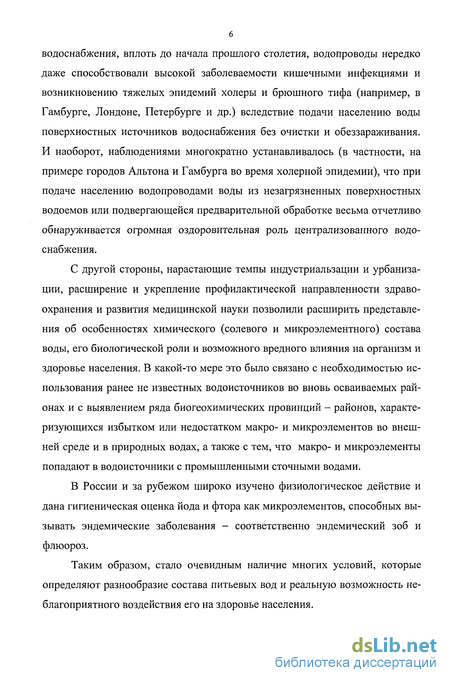 6

водоснабжения, вплоть до начала прошлого столетия, водопроводы нередко даже способствовали высокой заболеваемости кишечными инфекциями и возникновению тяжелых эпидемий холеры и брюшного тифа (например, в Гамбурге, Лондоне, Петербурге и др.) вследствие подачи населению воды поверхностных источников водоснабжения без очистки и обеззараживания. И наоборот, наблюдениями многократно устанавливалось (в частности, на примере городов Альтона и Гамбурга во время холерной эпидемии), что при подаче населению водопроводами воды из незагрязненных поверхностных водоемов или подвергающейся предварительной обработке весьма отчетливо обнаруживается огромная оздоровительная роль централизованного водоснабжения.

С другой стороны, нарастающие темпы индустриальзации и урбанизации, расширение и укрепление профилактической направленности здравоохранения и развития медицинской науки позволили расширить представления об особенностях химического (солевого и микроэлементного) состава воды, его биологической роли и возможного вредного влияния на организм и здоровье населения. В какой-то мере это было связано с необходимостью использования ранее не известных водоисточников во вновь осваиваемых районах и с выявлением ряда биогеохимических провинций – районов, характеризующихся избытком или недостатком макро- и микроэлементов во внешней среде и в природных водах, а также с тем, что макро- и микроэлементы попадают в водоисточники с промышленными сточными водами.

В России и за рубежом широко изучено физиологическое действие и дана гигиеническая оценка йода и фтора как микроэлементов, способных вызывать эндемические заболевания – соответственно эндемический зоб и флюороз.

Таким образом, стало очевидным наличие многих условий, которые определяют разнообразие состава питьевых вод и реальную возможность неблагоприятного воздействия его на здоровье населения.

dsLib.net
библиотека диссертаций